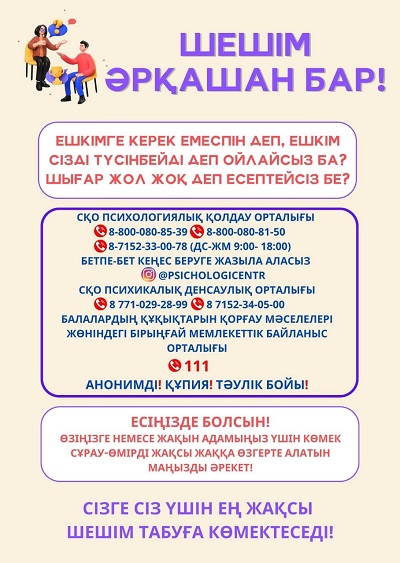 ШЕШІМ ӘРҚАШАН БАР!

ЕШКІМГЕ КЕРЕК ЕМЕСПІН ДЕП, ЕШКІМ СІЗДІ ТҮСІНБЕЙДІ ДЕП ОЙЛАЙСЫЗ БА? ШЫҒАР ЖОЛ ЖОҚ ДЕП ЕСЕПТЕЙСІЗ БЕ?

СҚО ПСИХОЛОГИЯЛЫҚ ҚОЛДАУ ОРТАЛЫҒЫ
8-800-080-85-39 8-800-080-81-50
8-7152-33-00-78 (ДС-ЖМ 9:00- 18:00)
БЕТПЕ-БЕТ КЕҢЕС БЕРУГЕ ЖАЗЫЛА АЛАСЫЗ
@PSICHOLOGICENTR
СҚО ПСИХИКАЛЫҚ ДЕНСАУЛЫҚ ОРТАЛЫҒЫ
8 771-029-28-99 8 7152-34-05-00
БАЛАЛАРДЫҢ ҚҰҚЫҚТАРЫН ҚОРҒАУ МӘСЕЛЕЛЕРІ ЖӨНІНДЕГІ БІРЫҢҒАЙ МЕМЛЕКЕТТІК БАЙЛАНЫС ОРТАЛЫҒЫ
111
АНОНИМДІ! ҚҰПИЯ! ТӘУЛІК БОЙЫ!

ЕСІҢІЗДЕ БОЛСЫН!
ӨЗІҢІЗГЕ НЕМЕСЕ ЖАҚЫН АДАМЫҢЫЗ ҮШІН КӨМЕК СҰРАУ-ӨМІРДІ ЖАҚСЫ ЖАҚҚА ӨЗГЕРТЕ АЛАТЫН МАҢЫЗДЫ ӘРЕКЕТ!

СІЗГЕ СІЗ ҮШІН ЕҢ ЖАҚСЫ ШЕШІМ ТАБУҒА КӨМЕКТЕСЕДІ!